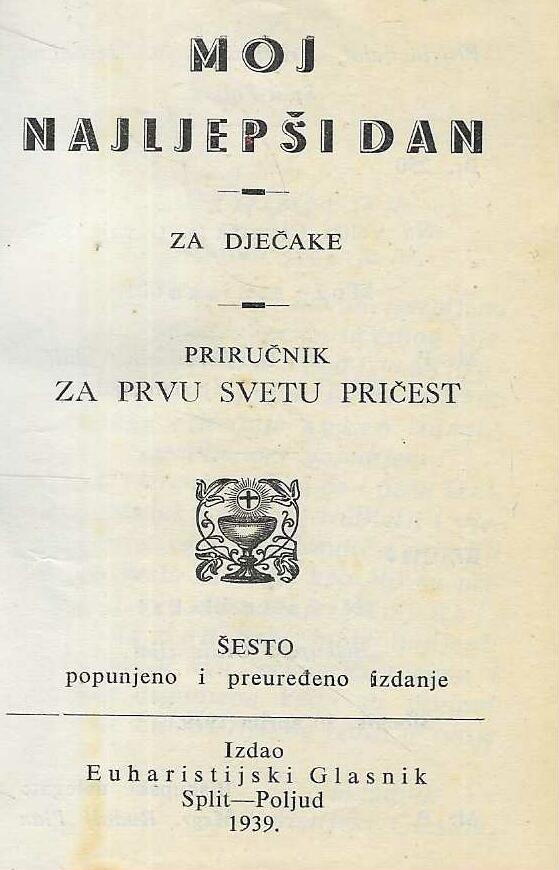 MOJ
NAJLJEPŠI DAN

ZA DJEČAKE

PRIRUČNIK
ZA PRVU SVETU PRIČEST

ŠESTO
popunjeno i preuređeno izdanje

Izdao
Euharistijski Glasnik
Split—Poljud
1939.